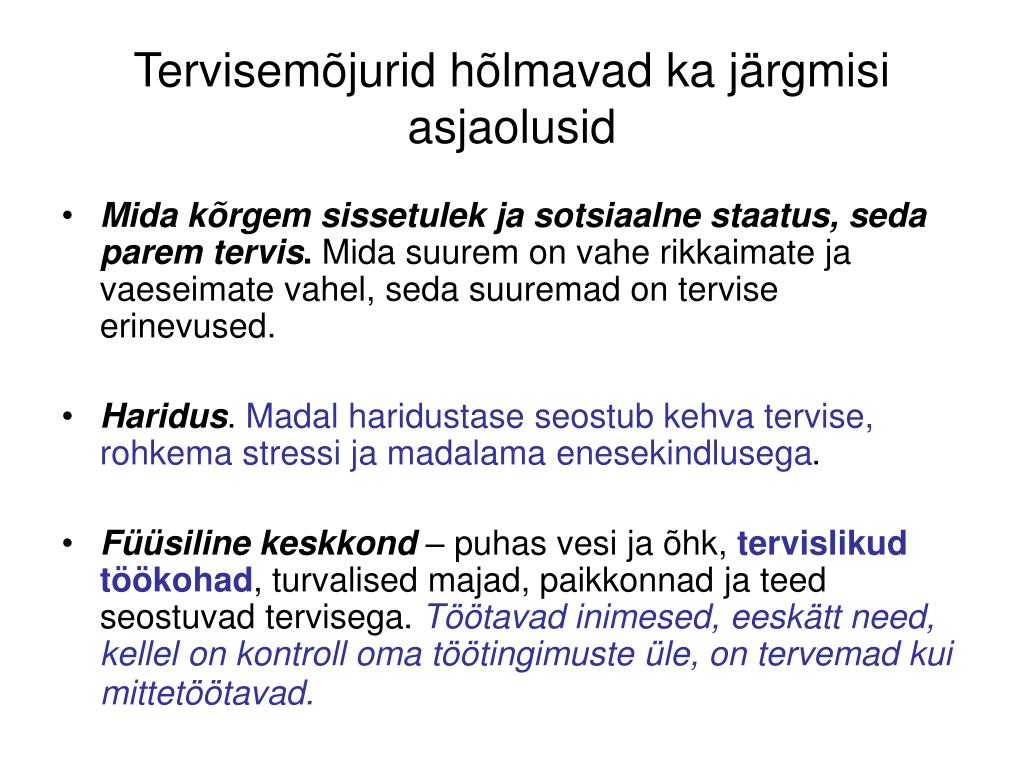 Tervisemõjurid hõlmavad ka järgmisi asjaolusid

• Mida kõrgem sissetulek ja sotsiaalne staatus, seda parem tervis. Mida suurem on vahe rikkaimate ja vaeseimate vahel, seda suuremad on tervise erinevused.

• Haridus. Madal haridustase seostub kehva tervise, rohkema stressi ja madalama enesekindlusega.

• Füüsiline keskkond – puhas vesi ja õhk, tervislikud töökohad, turvalised majad, paikkonnad ja teed seostuvad tervisega. Töötavad inimesed, eeskätt need, kellel on kontroll oma töötingimuste üle, on tervemad kui mittetöötavad.